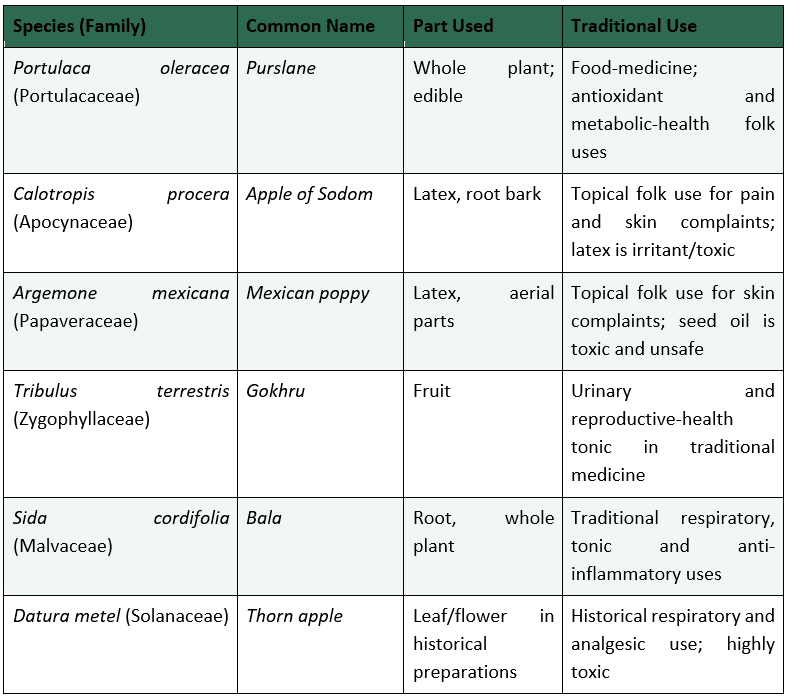 | Species (Family) | Common Name | Part Used | Traditional Use |
|---|---|---|---|
| Portulaca oleracea (Portulacaceae) | Purslane | Whole plant; edible | Food-medicine; antioxidant and metabolic-health folk uses |
| Calotropis procera (Apocynaceae) | Apple of Sodom | Latex, root bark | Topical folk use for pain and skin complaints; latex is irritant/toxic |
| Argemone mexicana (Papaveraceae) | Mexican poppy | Latex, aerial parts | Topical folk use for skin complaints; seed oil is toxic and unsafe |
| Tribulus terrestris (Zygophyllaceae) | Gokhru | Fruit | Urinary and reproductive-health tonic in traditional medicine |
| Sida cordifolia (Malvaceae) | Bala | Root, whole plant | Traditional respiratory, tonic and anti-inflammatory uses |
| Datura metel (Solanaceae) | Thorn apple | Leaf/flower in historical preparations | Historical respiratory and analgesic use; highly toxic |